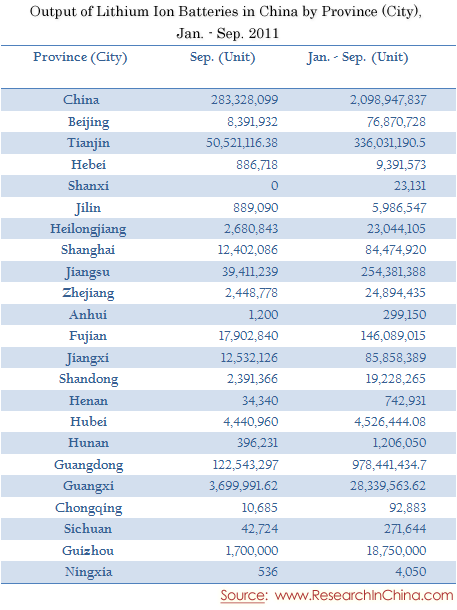 Output of Lithium Ion Batteries in China by Province (City), Jan. - Sep. 2011

| Province (City) | Sep. (Unit) | Jan. - Sep. (Unit) |
|---|---|---|
| China | 283,328,099 | 2,098,947,837 |
| Beijing | 8,391,932 | 76,870,728 |
| Tianjin | 50,521,116.38 | 336,031,190.5 |
| Hebei | 886,718 | 9,391,573 |
| Shanxi | 0 | 23,131 |
| Jilin | 889,090 | 5,986,547 |
| Heilongjiang | 2,680,843 | 23,044,105 |
| Shanghai | 12,402,086 | 84,474,920 |
| Jiangsu | 39,411,239 | 254,381,388 |
| Zhejiang | 2,448,778 | 24,894,435 |
| Anhui | 1,200 | 299,150 |
| Fujian | 17,902,840 | 146,089,015 |
| Jiangxi | 12,532,126 | 85,858,389 |
| Shandong | 2,391,366 | 19,228,265 |
| Henan | 34,340 | 742,931 |
| Hubei | 4,440,960 | 4,526,444.08 |
| Hunan | 396,231 | 1,206,050 |
| Guangdong | 122,543,297 | 978,441,434.7 |
| Guangxi | 3,699,991.62 | 28,339,563.62 |
| Chongqing | 10,685 | 92,883 |
| Sichuan | 42,724 | 271,644 |
| Guizhou | 1,700,000 | 18,750,000 |
| Ningxia | 536 | 4,050 |

Source: www.ResearchInChina.com